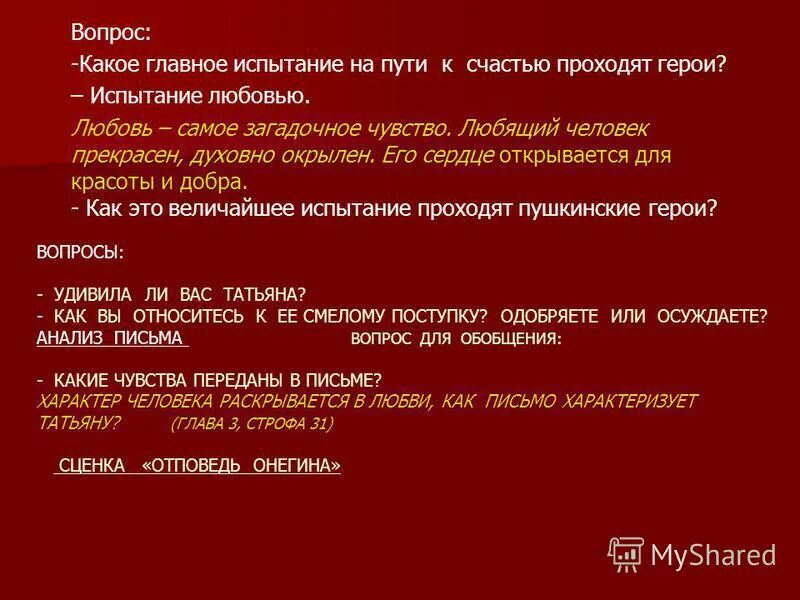 Вопрос:

-Какое главное испытание на пути к счастью проходят герои?

– Испытание любовью.

Любовь – самое загадочное чувство. Любящий человек прекрасен, духовно окрылен. Его сердце открывается для красоты и добра.

- Как это величайшее испытание проходят пушкинские герои?

ВОПРОСЫ:

- УДИВИЛА ЛИ ВАС ТАТЬЯНА?
- КАК ВЫ ОТНОСИТЕСЬ К ЕЕ СМЕЛОМУ ПОСТУПКУ? ОДОБРЯЕТЕ ИЛИ ОСУЖДАЕТЕ?

АНАЛИЗ ПИСЬМА

ВОПРОС ДЛЯ ОБОБЩЕНИЯ:

- КАКИЕ ЧУВСТВА ПЕРЕДАНЫ В ПИСЬМЕ?

ХАРАКТЕР ЧЕЛОВЕКА РАСКРЫВАЕТСЯ В ЛЮБВИ, КАК ПИСЬМО ХАРАКТЕРИЗУЕТ ТАТЬЯНУ? (ГЛАВА 3, СТРОФА 31)

СЦЕНКА «ОТПОВЕДЬ ОНЕГИНА»

MyShared